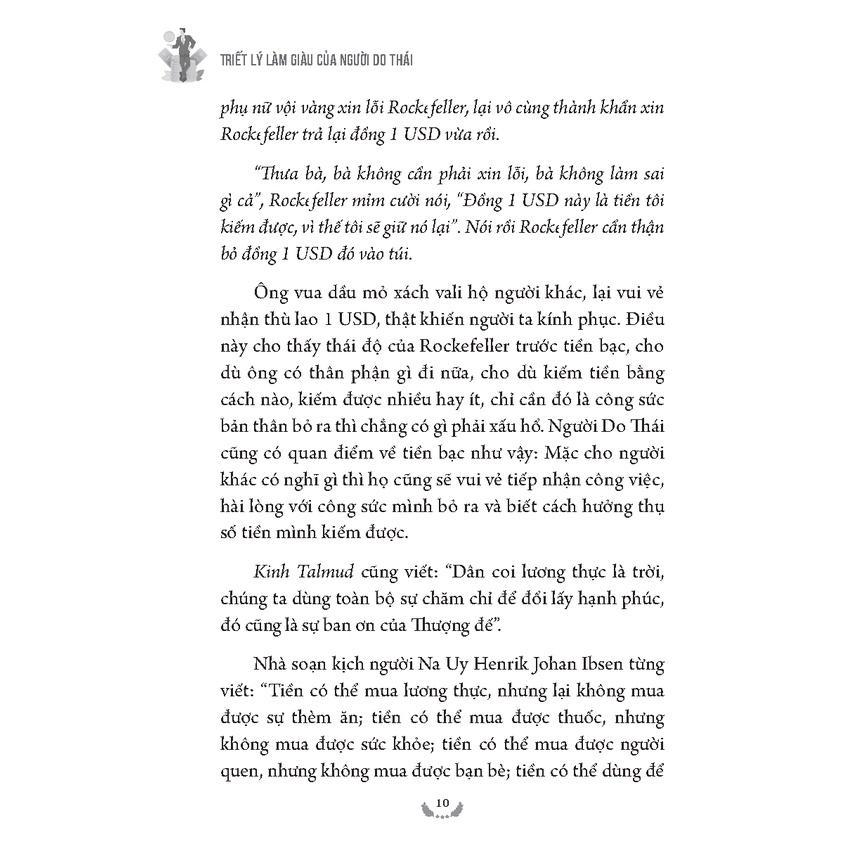 TRIẾT LÝ LÀM GIÀU CỦA NGƯỜI DO THÁI

phụ nữ vội vàng xin lỗi Rockefeller, lại vô cùng thành khẩn xin Rockefeller trả lại đồng 1 USD vừa rồi.

"Thưa bà, bà không cần phải xin lỗi, bà không làm sai gì cả", Rockefeller mỉm cười nói, "Đồng 1 USD này là tiền tôi kiếm được, vì thế tôi sẽ giữ nó lại". Nói rồi Rockefeller cẩn thận bỏ đồng 1 USD đó vào túi.

Ông vua dầu mỏ xách vali hộ người khác, lại vui vẻ nhận thù lao 1 USD, thật khiến người ta kính phục. Điều này cho thấy thái độ của Rockefeller trước tiền bạc, cho dù ông có thân phận gì đi nữa, cho dù kiếm tiền bằng cách nào, kiếm được nhiều hay ít, chỉ cần đó là công sức bản thân bỏ ra thì chẳng có gì phải xấu hổ. Người Do Thái cũng có quan điểm về tiền bạc như vậy: Mặc cho người khác có nghĩ gì thì họ cũng sẽ vui vẻ tiếp nhận công việc, hài lòng với công sức mình bỏ ra và biết cách hưởng thụ số tiền mình kiếm được.

Kinh Talmud cũng viết: "Dân coi lương thực là trời, chúng ta dùng toàn bộ sự chăm chỉ để đổi lấy hạnh phúc, đó cũng là sự ban ơn của Thượng đế".

Nhà soạn kịch người Na Uy Henrik Johan Ibsen từng viết: "Tiền có thể mua lương thực, nhưng lại không mua được sự thèm ăn; tiền có thể mua được thuốc, nhưng không mua được sức khỏe; tiền có thể mua được người quen, nhưng không mua được bạn bè; tiền có thể dùng để

10